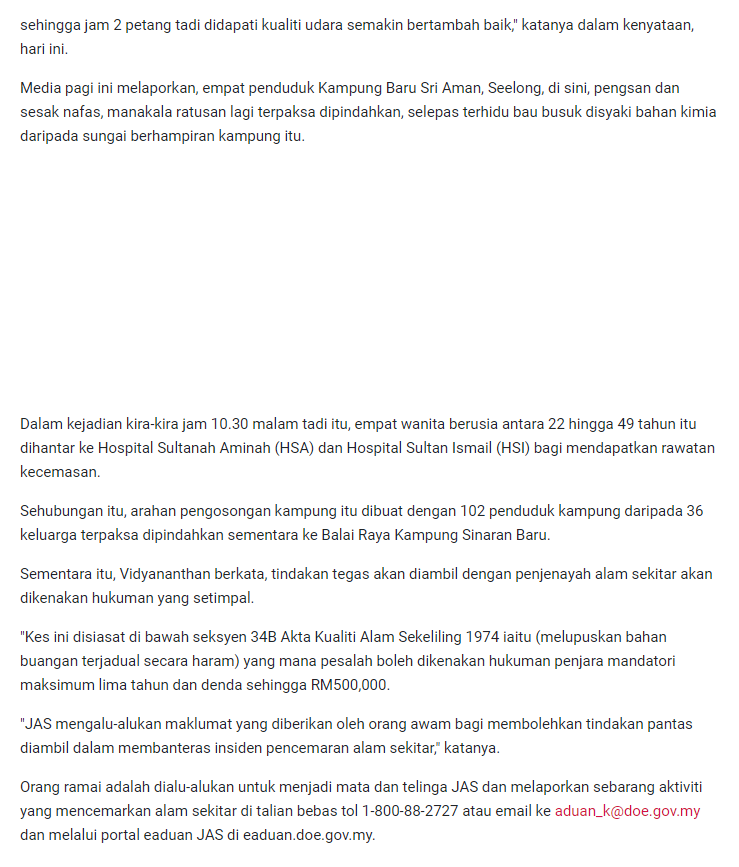 sehingga jam 2 petang tadi didapati kualiti udara semakin bertambah baik," katanya dalam kenyataan, hari ini.

Media pagi ini melaporkan, empat penduduk Kampung Baru Sri Aman, Seelong, di sini, pengsan dan sesak nafas, manakala ratusan lagi terpaksa dipindahkan, selepas terhidu bau busuk disyaki bahan kimia daripada sungai berhampiran kampung itu.

Dalam kejadian kira-kira jam 10.30 malam tadi itu, empat wanita berusia antara 22 hingga 49 tahun itu dihantar ke Hospital Sultanah Aminah (HSA) dan Hospital Sultan Ismail (HSI) bagi mendapatkan rawatan kecemasan.

Sehubungan itu, arahan pengosongan kampung itu dibuat dengan 102 penduduk kampung daripada 36 keluarga terpaksa dipindahkan sementara ke Balai Raya Kampung Sinaran Baru.

Sementara itu, Vidyananthan berkata, tindakan tegas akan diambil dengan penjenayah alam sekitar akan dikenakan hukuman yang setimpal.

"Kes ini disiasat di bawah seksyen 34B Akta Kualiti Alam Sekeliling 1974 iaitu (melupuskan bahan buangan terjadual secara haram) yang mana pesalah boleh dikenakan hukuman penjara mandatori maksimum lima tahun dan denda sehingga RM500,000.

"JAS mengalu-alukan maklumat yang diberikan oleh orang awam bagi membolehkan tindakan pantas diambil dalam membanteras insiden pencemaran alam sekitar," katanya.

Orang ramai adalah dialu-alukan untuk menjadi mata dan telinga JAS dan melaporkan sebarang aktiviti yang mencemarkan alam sekitar di talian bebas tol 1-800-88-2727 atau email ke aduan_k@doe.gov.my dan melalui portal eaduan JAS di eaduan.doe.gov.my.